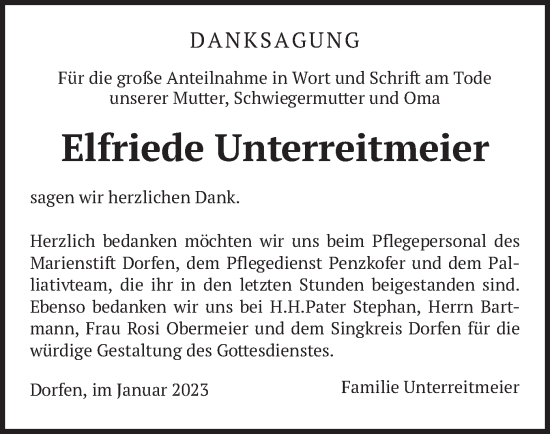 DANKSAGUNG

Für die große Anteilnahme in Wort und Schrift am Tode unserer Mutter, Schwiegermutter und Oma

Elfriede Unterreitmeier

sagen wir herzlichen Dank.

Herzlich bedanken möchten wir uns beim Pflegepersonal des Marienstift Dorfen, dem Pflegedienst Penzkofer und dem Palliativteam, die ihr in den letzten Stunden beigestanden sind. Ebenso bedanken wir uns bei H.H.Pater Stephan, Herrn Bartmann, Frau Rosi Obermeier und dem Singkreis Dorfen für die würdige Gestaltung des Gottesdienstes.

Dorfen, im Januar 2023

Familie Unterreitmeier